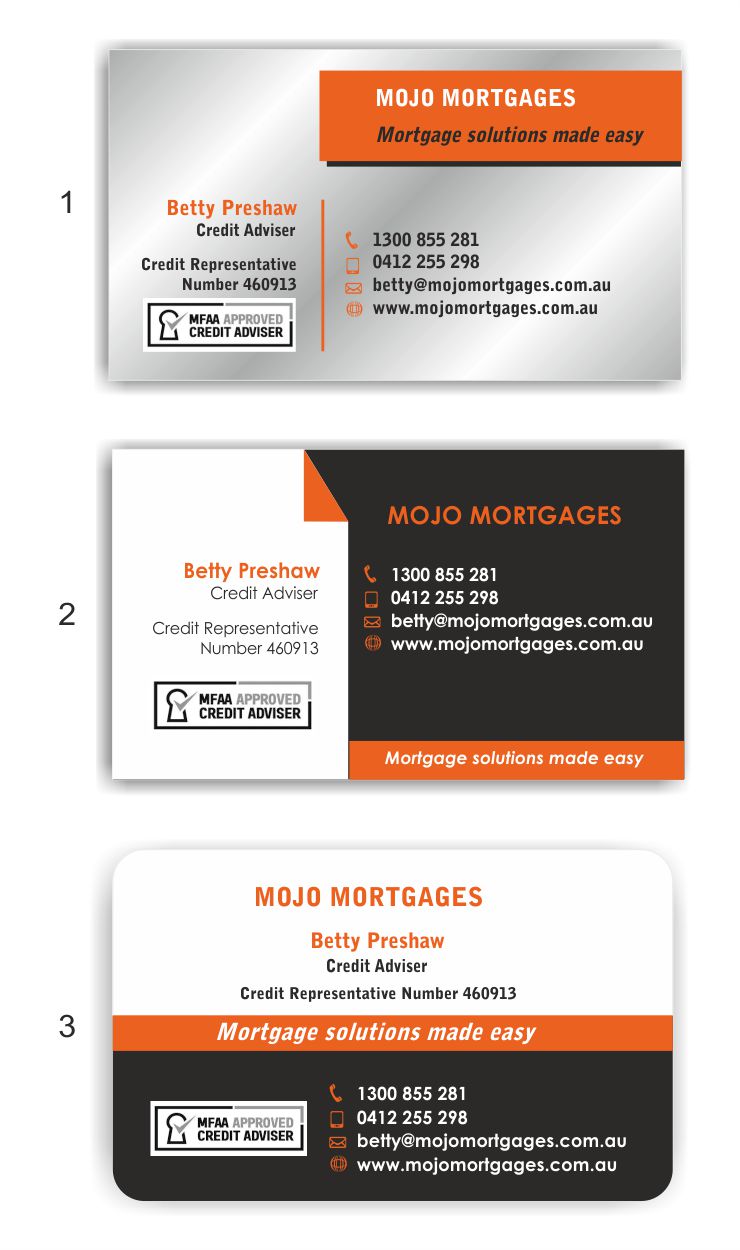 1

MOJO MORTGAGES
Mortgage solutions made easy

Betty Preshaw
Credit Adviser

Credit Representative Number 460913

MFAA APPROVED CREDIT ADVISER

1300 855 281
0412 255 298
betty@mojomortgages.com.au
www.mojomortgages.com.au

2

MOJO MORTGAGES

Betty Preshaw
Credit Adviser

Credit Representative Number 460913

MFAA APPROVED CREDIT ADVISER

1300 855 281
0412 255 298
betty@mojomortgages.com.au
www.mojomortgages.com.au

Mortgage solutions made easy

3

MOJO MORTGAGES

Betty Preshaw
Credit Adviser

Credit Representative Number 460913

Mortgage solutions made easy

MFAA APPROVED CREDIT ADVISER

1300 855 281
0412 255 298
betty@mojomortgages.com.au
www.mojomortgages.com.au